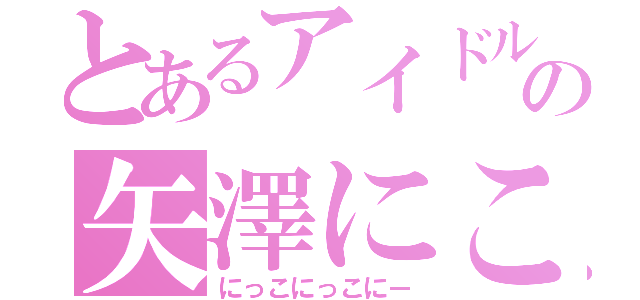 とあるアイドルの
矢澤にこ
にっこにっこにー